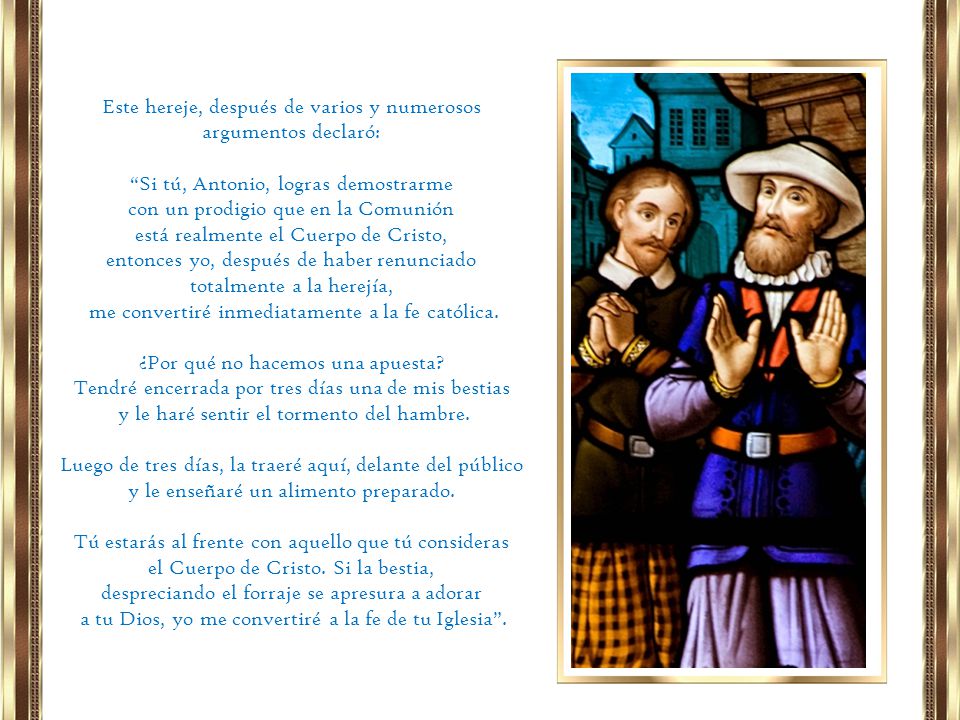 Este hereje, después de varios y numerosos argumentos declaró:

“Si tú, Antonio, logras demostrarme con un prodigio que en la Comunión está realmente el Cuerpo de Cristo, entonces yo, después de haber renunciado totalmente a la herejía, me convertiré inmediatamente a la fe católica.

¿Por qué no hacemos una apuesta? Tendré encerrada por tres días una de mis bestias y le haré sentir el tormento del hambre.

Luego de tres días, la traeré aquí, delante del público y le enseñaré un alimento preparado.

Tú estarás al frente con aquello que tú consideras el Cuerpo de Cristo. Si la bestia, despreciando el forraje se apresura a adorar a tu Dios, yo me convertiré a la fe de tu Iglesia”.